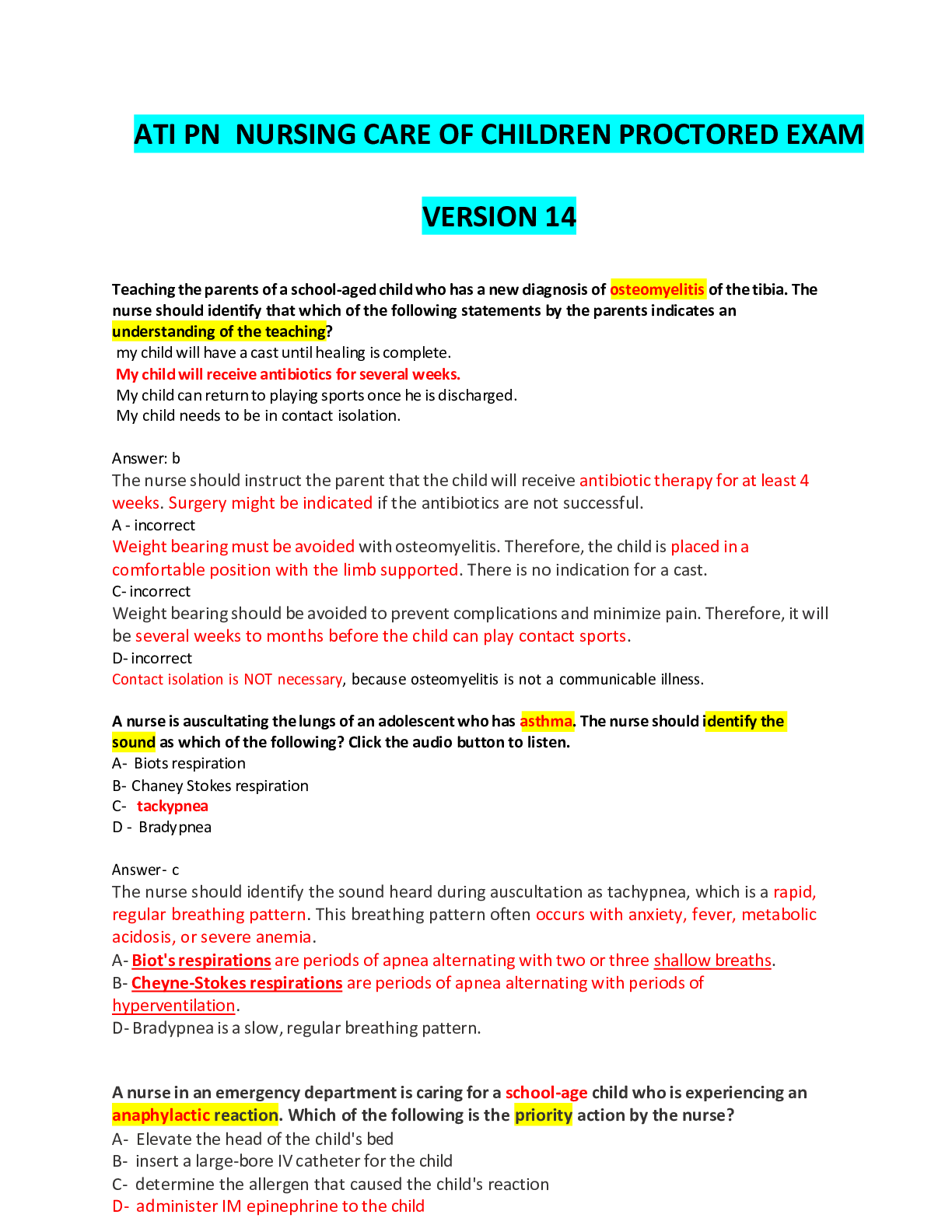 ATI PN NURSING CARE OF CHILDREN PROCTORED EXAM

VERSION 14

Teaching the parents of a school-aged child who has a new diagnosis of osteomyelitis of the tibia. The nurse should identify that which of the following statements by the parents indicates an understanding of the teaching?
my child will have a cast until healing is complete.
My child will receive antibiotics for several weeks.
My child can return to playing sports once he is discharged.
My child needs to be in contact isolation.

Answer: b
The nurse should instruct the parent that the child will receive antibiotic therapy for at least 4 weeks. Surgery might be indicated if the antibiotics are not successful.
A - incorrect
Weight bearing must be avoided with osteomyelitis. Therefore, the child is placed in a comfortable position with the limb supported. There is no indication for a cast.
C- incorrect
Weight bearing should be avoided to prevent complications and minimize pain. Therefore, it will be several weeks to months before the child can play contact sports.
D- incorrect
Contact isolation is NOT necessary, because osteomyelitis is not a communicable illness.

A nurse is auscultating the lungs of an adolescent who has asthma. The nurse should identify the sound as which of the following? Click the audio button to listen.
A- Biots respiration
B- Chaney Stokes respiration
C- tackypnea
D - Bradypnea

Answer- c
The nurse should identify the sound heard during auscultation as tachypnea, which is a rapid, regular breathing pattern. This breathing pattern often occurs with anxiety, fever, metabolic acidosis, or severe anemia.
A- Biot's respirations are periods of apnea alternating with two or three shallow breaths.
B- Cheyne-Stokes respirations are periods of apnea alternating with periods of hyperventilation.
D- Bradypnea is a slow, regular breathing pattern.

A nurse in an emergency department is caring for a school-age child who is experiencing an anaphylactic reaction. Which of the following is the priority action by the nurse?
A- Elevate the head of the child's bed
B- insert a large-bore IV catheter for the child
C- determine the allergen that caused the child's reaction
D- administer IM epinephrine to the child